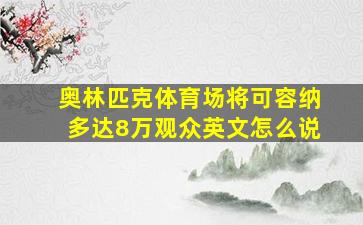 奥林匹克体育场将可容纳多达8万观众英文怎么说